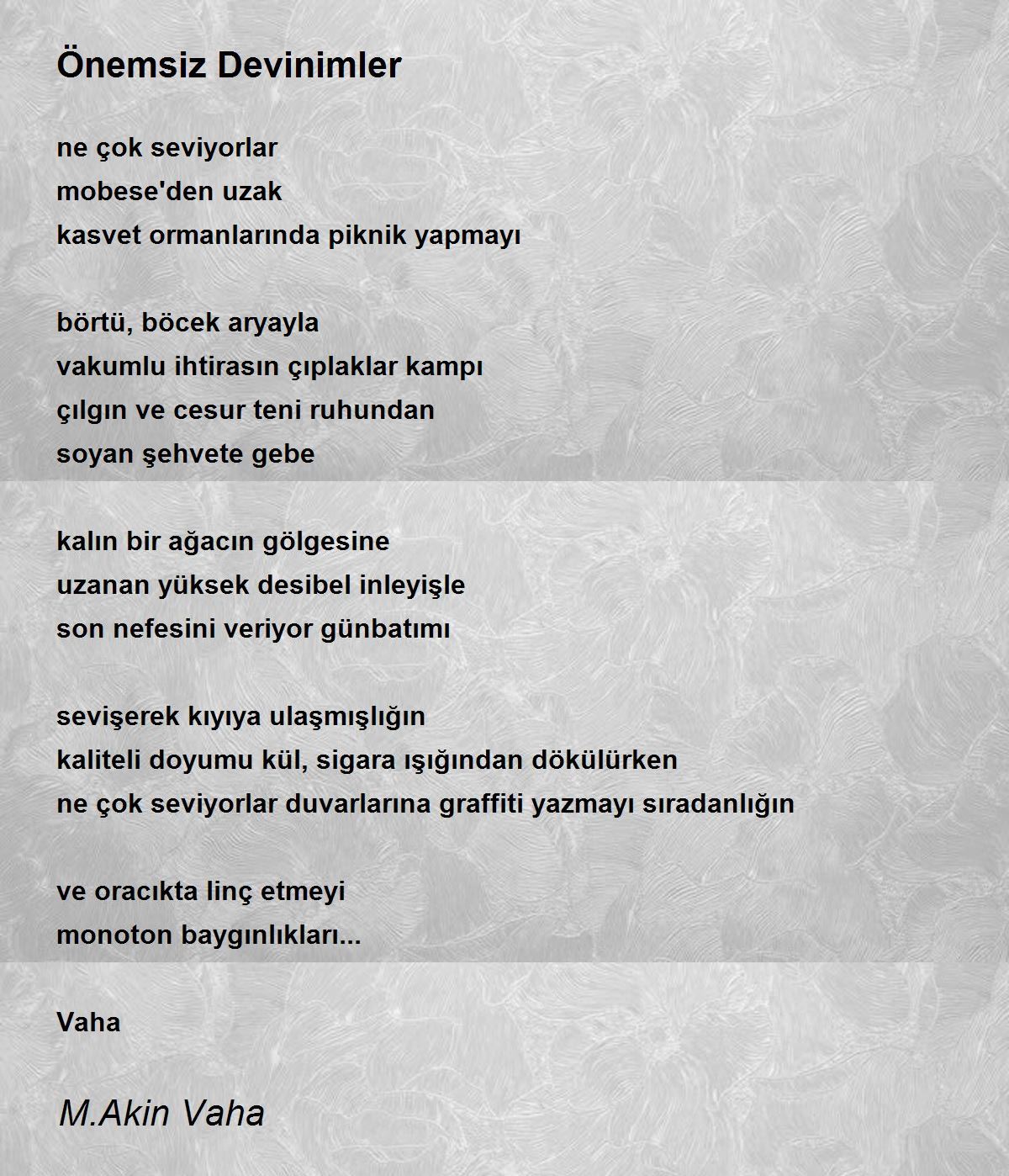 Önemsiz Devinimler

ne çok seviyorlar
mobese'den uzak
kasvet ormanlarında piknik yapmayı

börtü, böcek aryayla
vakumlu ihtirasın çıplaklar kampı
çılgın ve cesur teni ruhundan
soyan şehvete gebe

kalın bir ağacın gölgesine
uzanan yüksek desibel inleyişle
son nefesini veriyor günbatımı

sevişerek kıyıya ulaşmışlığın
kaliteli doyumu kül, sigara ışığından dökülürken
ne çok seviyorlar duvarlarına graffiti yazmayı sıradanlığın

ve oracıkta linç etmeyi
monoton baygınlıkları...

Vaha

M.Akin Vaha